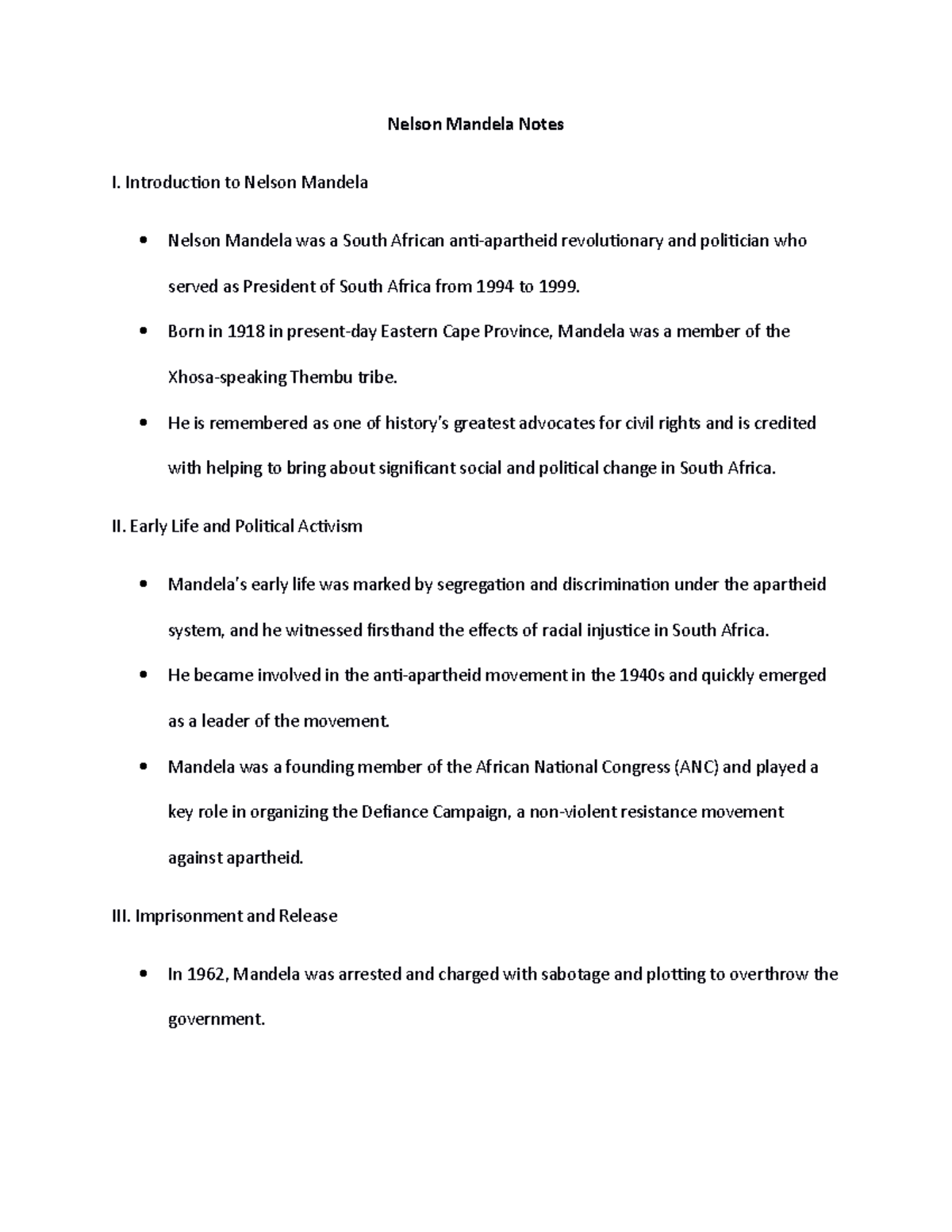 Nelson Mandela Notes

I. Introduction to Nelson Mandela

• Nelson Mandela was a South African anti-apartheid revolutionary and politician who served as President of South Africa from 1994 to 1999.
• Born in 1918 in present-day Eastern Cape Province, Mandela was a member of the Xhosa-speaking Thembu tribe.
• He is remembered as one of history's greatest advocates for civil rights and is credited with helping to bring about significant social and political change in South Africa.

II. Early Life and Political Activism

• Mandela's early life was marked by segregation and discrimination under the apartheid system, and he witnessed firsthand the effects of racial injustice in South Africa.
• He became involved in the anti-apartheid movement in the 1940s and quickly emerged as a leader of the movement.
• Mandela was a founding member of the African National Congress (ANC) and played a key role in organizing the Defiance Campaign, a non-violent resistance movement against apartheid.

III. Imprisonment and Release

• In 1962, Mandela was arrested and charged with sabotage and plotting to overthrow the government.